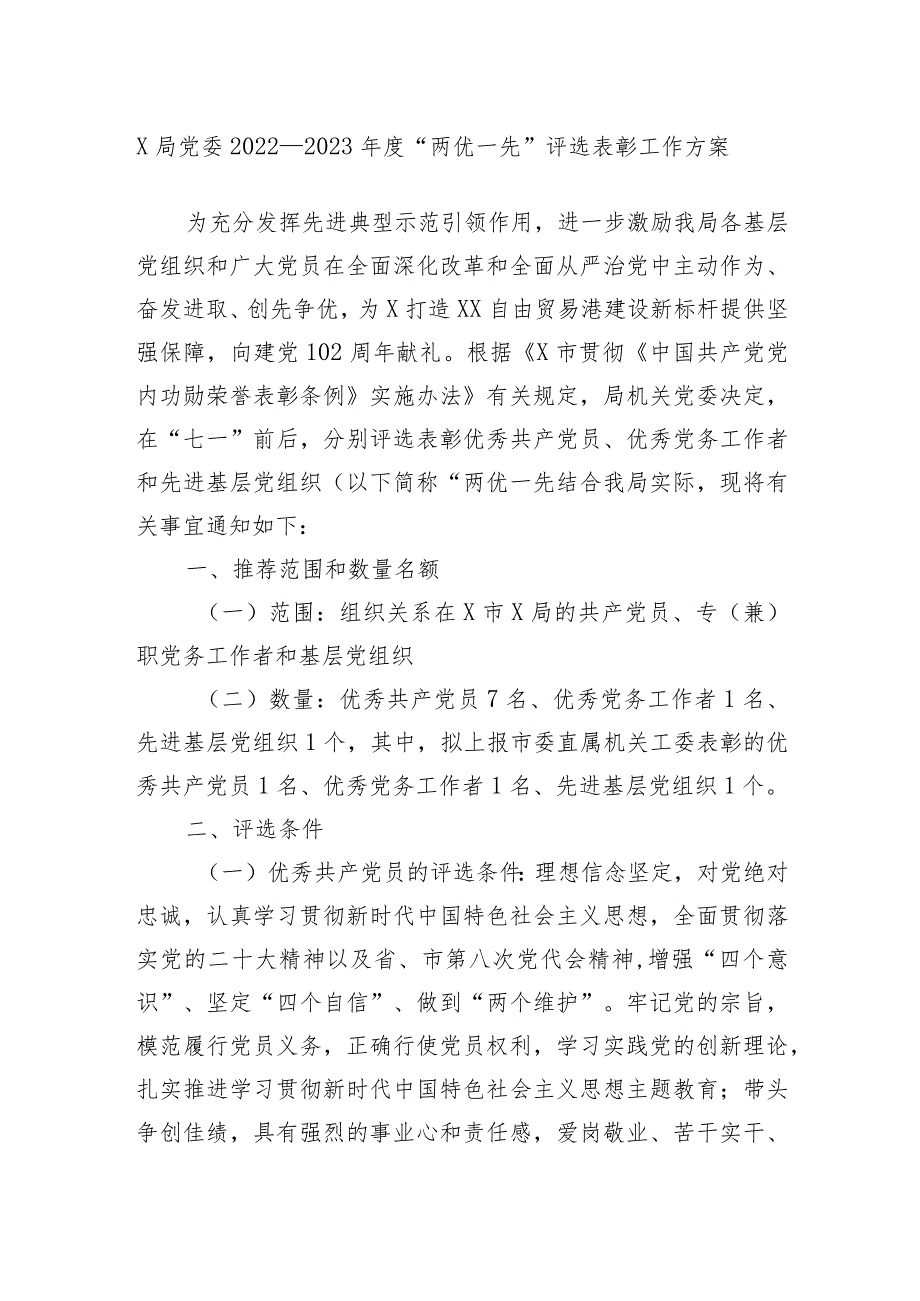 X局党委2022—2023年度“两优一先”评选表彰工作方案

为充分发挥先进典型示范引领作用，进一步激励我局各基层党组织和广大党员在全面深化改革和全面从严治党中主动作为、奋发进取、创先争优，为X打造XX自由贸易港建设新标杆提供坚强保障，向建党102周年献礼。根据《X市贯彻《中国共产党党内功勋荣誉表彰条例》实施办法》有关规定，局机关党委决定，在“七一”前后，分别评选表彰优秀共产党员、优秀党务工作者和先进基层党组织（以下简称“两优一先结合我局实际，现将有关事宜通知如下：

一、推荐范围和数量名额

（一）范围：组织关系在X市X局的共产党员、专（兼）职党务工作者和基层党组织

（二）数量：优秀共产党员7名、优秀党务工作者1名、先进基层党组织1个，其中，拟上报市委直属机关工委表彰的优秀共产党员1名、优秀党务工作者1名、先进基层党组织1个。

二、评选条件

（一）优秀共产党员的评选条件：理想信念坚定，对党绝对忠诚，认真学习贯彻新时代中国特色社会主义思想，全面贯彻落实党的二十大精神以及省、市第八次党代会精神，增强“四个意识”、坚定“四个自信”、做到“两个维护”。牢记党的宗旨，模范履行党员义务，正确行使党员权利，学习实践党的创新理论，扎实推进学习贯彻新时代中国特色社会主义思想主题教育；带头争创佳绩，具有强烈的事业心和责任感，爱岗敬业、苦干实干、